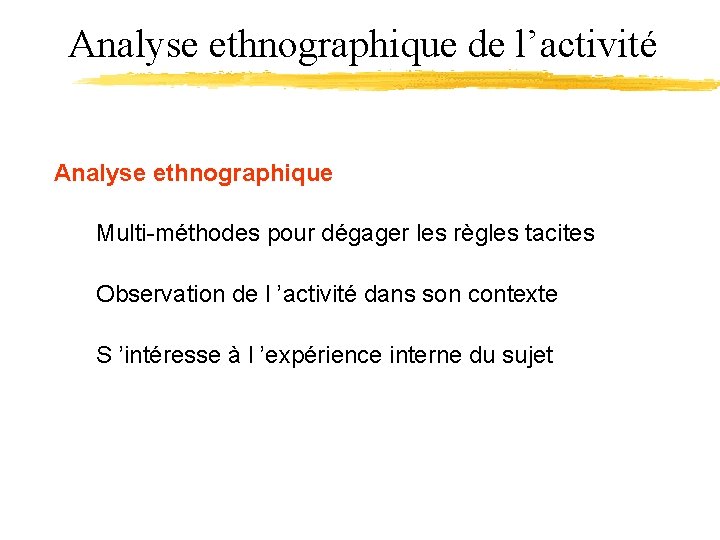 Analyse ethnographique de l’activité

Analyse ethnographique

Multi-méthodes pour dégager les règles tacites

Observation de l ’activité dans son contexte

S ’intéresse à l ’expérience interne du sujet